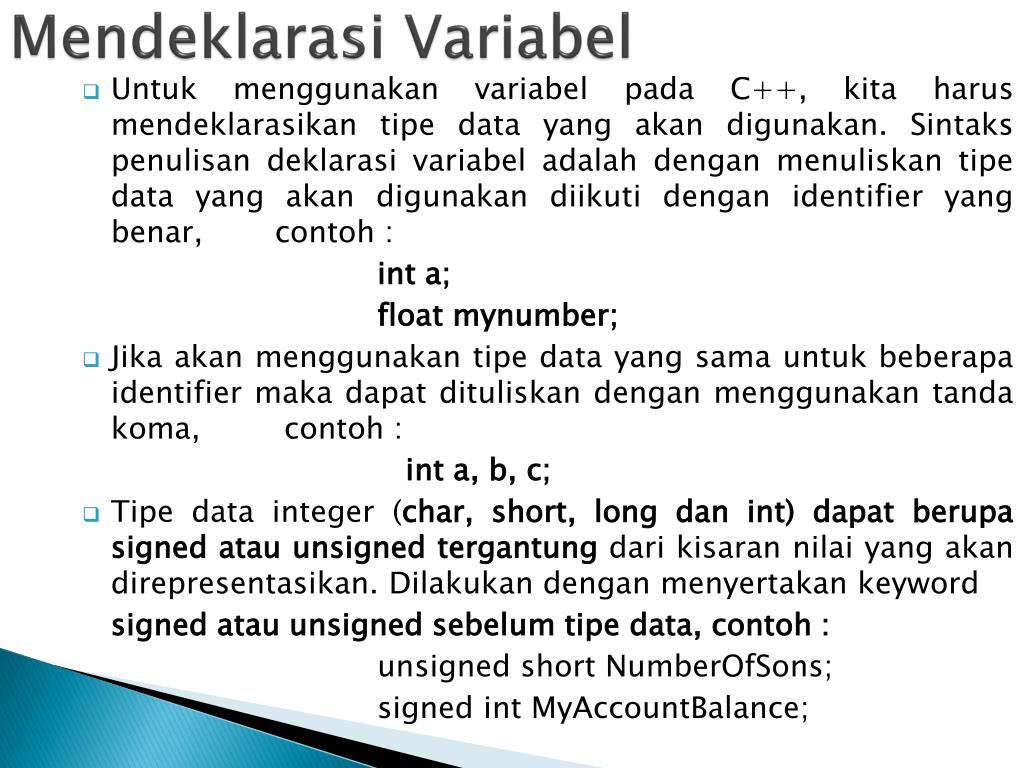 Mendeklarasi Variabel

Untuk menggunakan variabel pada C++, kita harus mendeklarasikan tipe data yang akan digunakan. Sintaks penulisan deklarasi variabel adalah dengan menuliskan tipe data yang akan digunakan diikuti dengan identifier yang benar, contoh :

int a;

float mynumber;

Jika akan menggunakan tipe data yang sama untuk beberapa identifier maka dapat dituliskan dengan menggunakan tanda koma, contoh :

int a, b, c;

Tipe data integer (char, short, long dan int) dapat berupa signed atau unsigned tergantung dari kisaran nilai yang akan direpresentasikan. Dilakukan dengan menyertakan keyword

signed atau unsigned sebelum tipe data, contoh :

unsigned short NumberOfSons;

signed int MyAccountBalance;